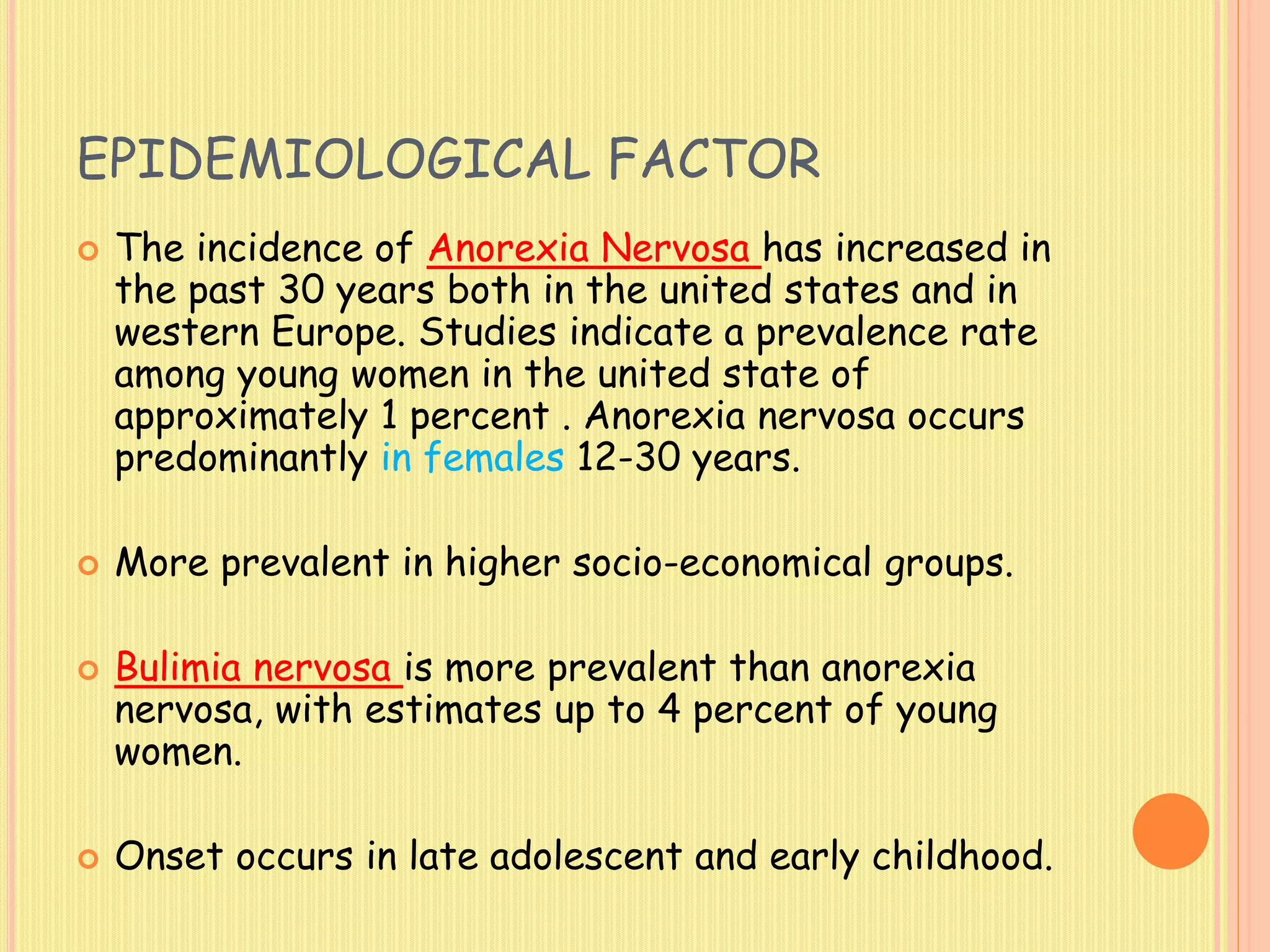 EPIDEMIOLOGICAL FACTOR

• The incidence of Anorexia Nervosa has increased in the past 30 years both in the united states and in western Europe. Studies indicate a prevalence rate among young women in the united state of approximately 1 percent . Anorexia nervosa occurs predominantly in females 12-30 years.

• More prevalent in higher socio-economical groups.

• Bulimia nervosa is more prevalent than anorexia nervosa, with estimates up to 4 percent of young women.

• Onset occurs in late adolescent and early childhood.